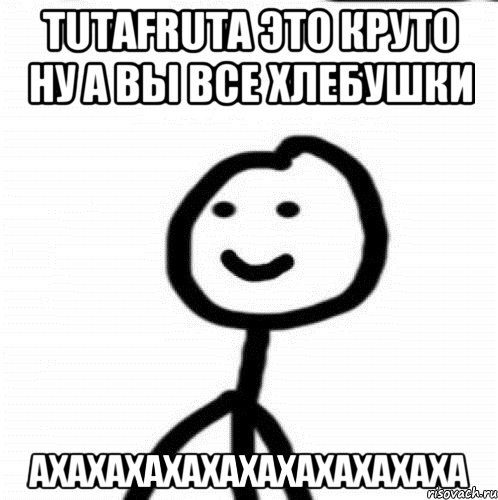 TUTAFRUTA ЭТО КРУТО НУ А ВЫ ВСЕ ХЛЕБУШКИ

АХАХАХАХАХАХАХАХАХАХАХА

risovach.ru